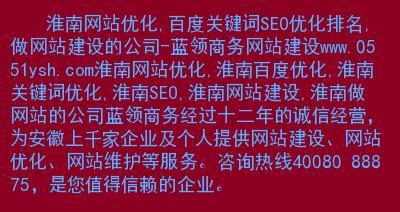 淮南网站优化,百度关键词SEO优化排名,做网站建设的公司-蓝领商务网站建设www.0551ysh.com淮南网站优化,淮南百度优化,淮南关键词优化,淮南SEO,淮南网站建设,淮南做网站的公司蓝领商务经过十二年的诚信经营,为安徽上千家企业及个人提供网站建设、网站优化、网站维护等服务。咨询热线40080 88875,是您值得信赖的企业。